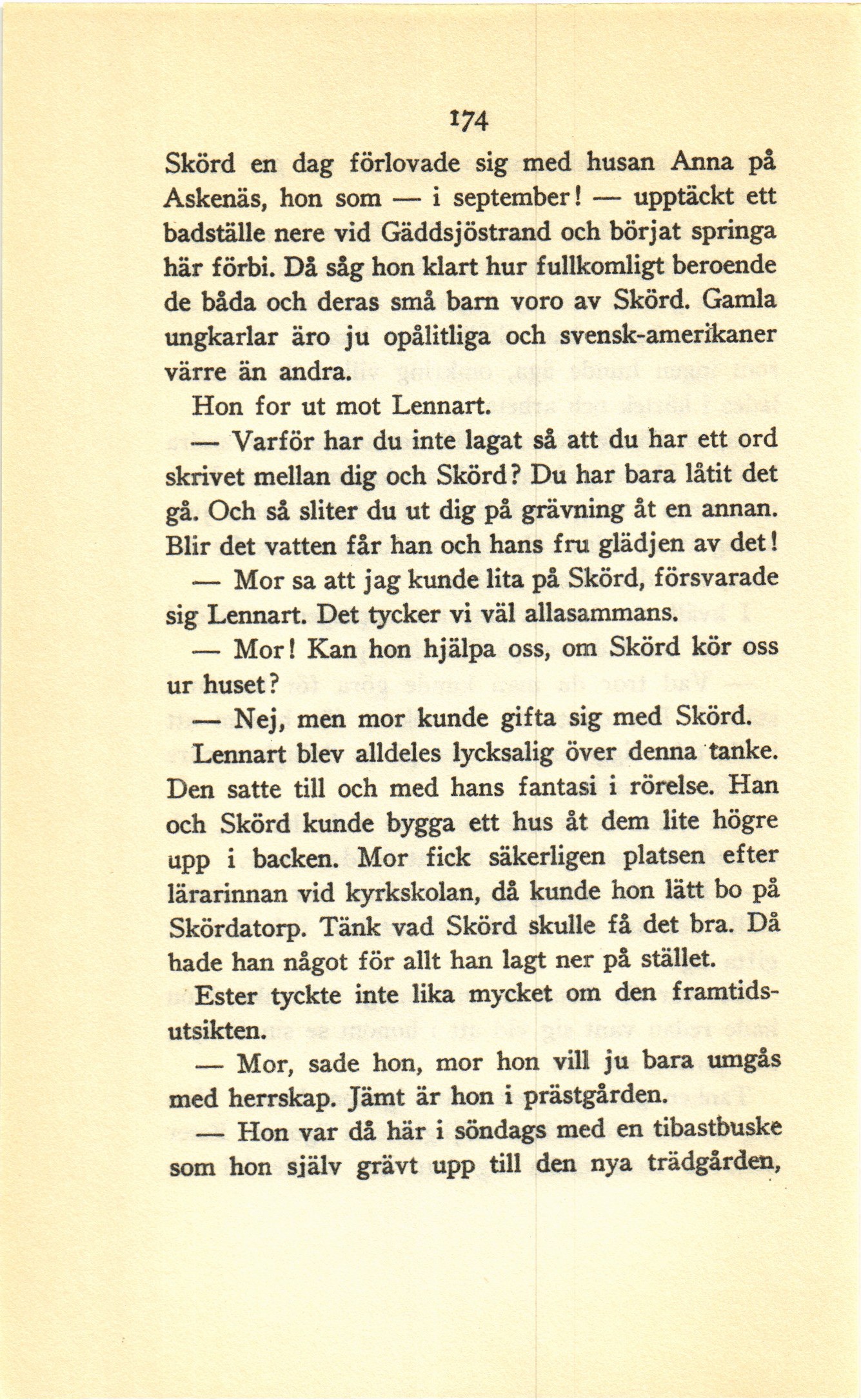 174

Skörd en dag förlovade sig med husan Anna på Askenäs, hon som — i september! — upptäckt ett badställe nere vid Gäddsjöstrand och börjat springa här förbi. Då såg hon klart hur fullkomligt beroende de båda och deras små barn voro av Skörd. Gamla ungkarlar äro ju opålitliga och svensk-amerikaner värre än andra.

Hon for ut mot Lennart.

— Varför har du inte lagat så att du har ett ord skrivet mellan dig och Skörd? Du har bara låtit det gå. Och så sliter du ut dig på grävning åt en annan. Blir det vatten får han och hans fru glädjen av det!

— Mor sa att jag kunde lita på Skörd, försvarade sig Lennart. Det tycker vi väl allasammans.

— Mor! Kan hon hjälpa oss, om Skörd kör oss ur huset?

— Nej, men mor kunde gifta sig med Skörd.

Lennart blev alldeles lycksalig över denna tanke. Den satte till och med hans fantasi i rörelse. Han och Skörd kunde bygga ett hus åt dem lite högre upp i backen. Mor fick säkerligen platsen efter lärarinnan vid kyrkskolan, då kunde hon lätt bo på Skördatorp. Tänk vad Skörd skulle få det bra. Då hade han något för allt han lagt ner på stället.

Ester tyckte inte lika mycket om den framtidsutsikten.

— Mor, sade hon, mor hon vill ju bara umgås med herrskap. Jämt är hon i prästgården.

— Hon var då här i söndags med en tibastbuske som hon själv grävt upp till den nya trädgården,